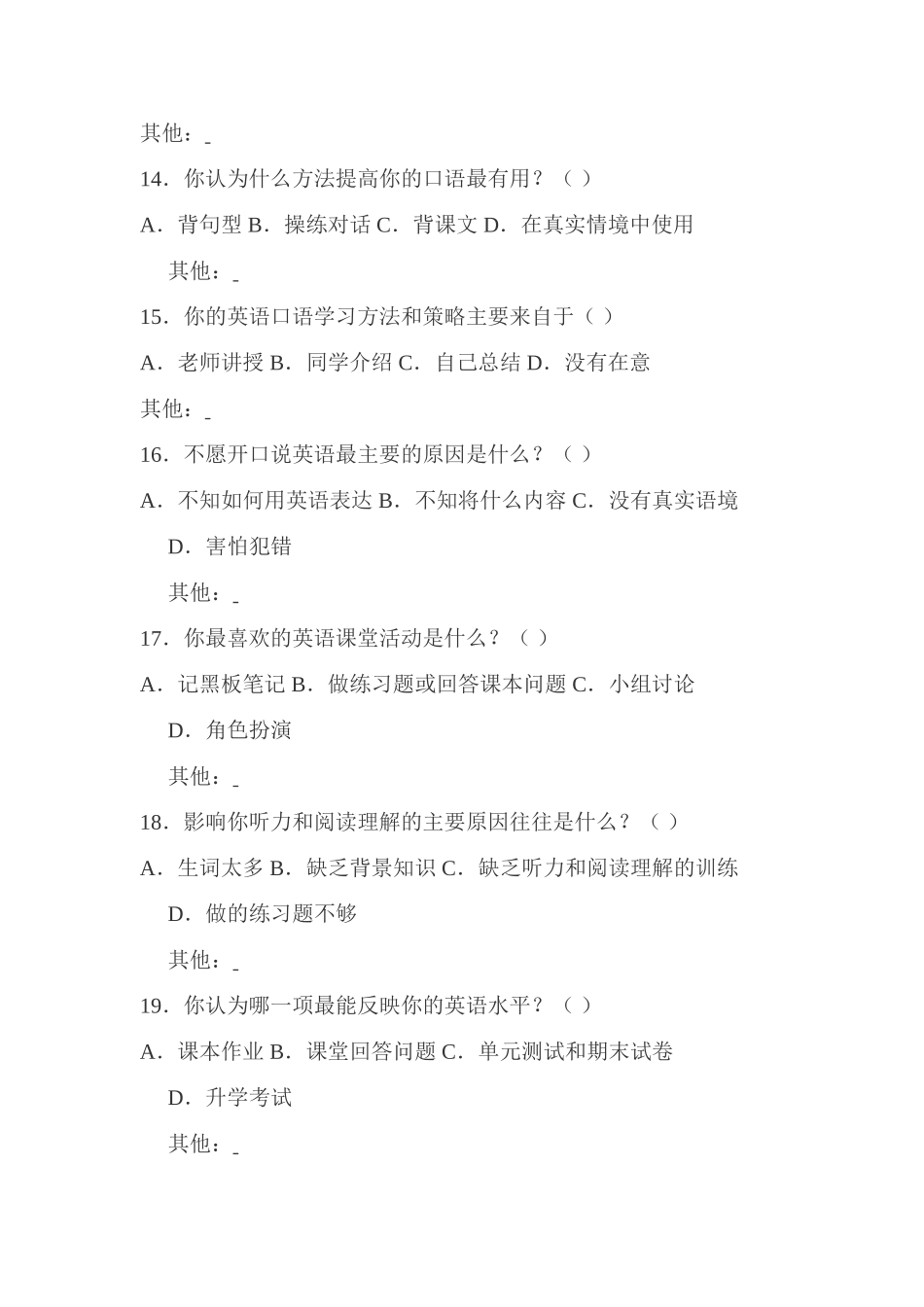 其他：_

14．你认为什么方法提高你的口语最有用？（ ）

A．背句型 B．操练对话 C．背课文 D．在真实情境中使用

其他：_

15．你的英语口语学习方法和策略主要来自于（ ）

A．老师讲授 B．同学介绍 C．自己总结 D．没有在意

其他：_

16．不愿开口说英语最主要的原因是什么？（ ）

A．不知如何用英语表达 B．不知将什么内容 C．没有真实语境

D．害怕犯错

其他：_

17．你最喜欢的英语课堂活动是什么？（ ）

A．记黑板笔记 B．做练习题或回答课本问题 C．小组讨论

D．角色扮演

其他：_

18．影响你听力和阅读理解的主要原因往往是什么？（ ）

A．生词太多 B．缺乏背景知识 C．缺乏听力和阅读理解的训练

D．做的练习题不够

其他：_

19．你认为哪一项最能反映你的英语水平？（ ）

A．课本作业 B．课堂回答问题 C．单元测试和期末试卷

D．升学考试

其他：_